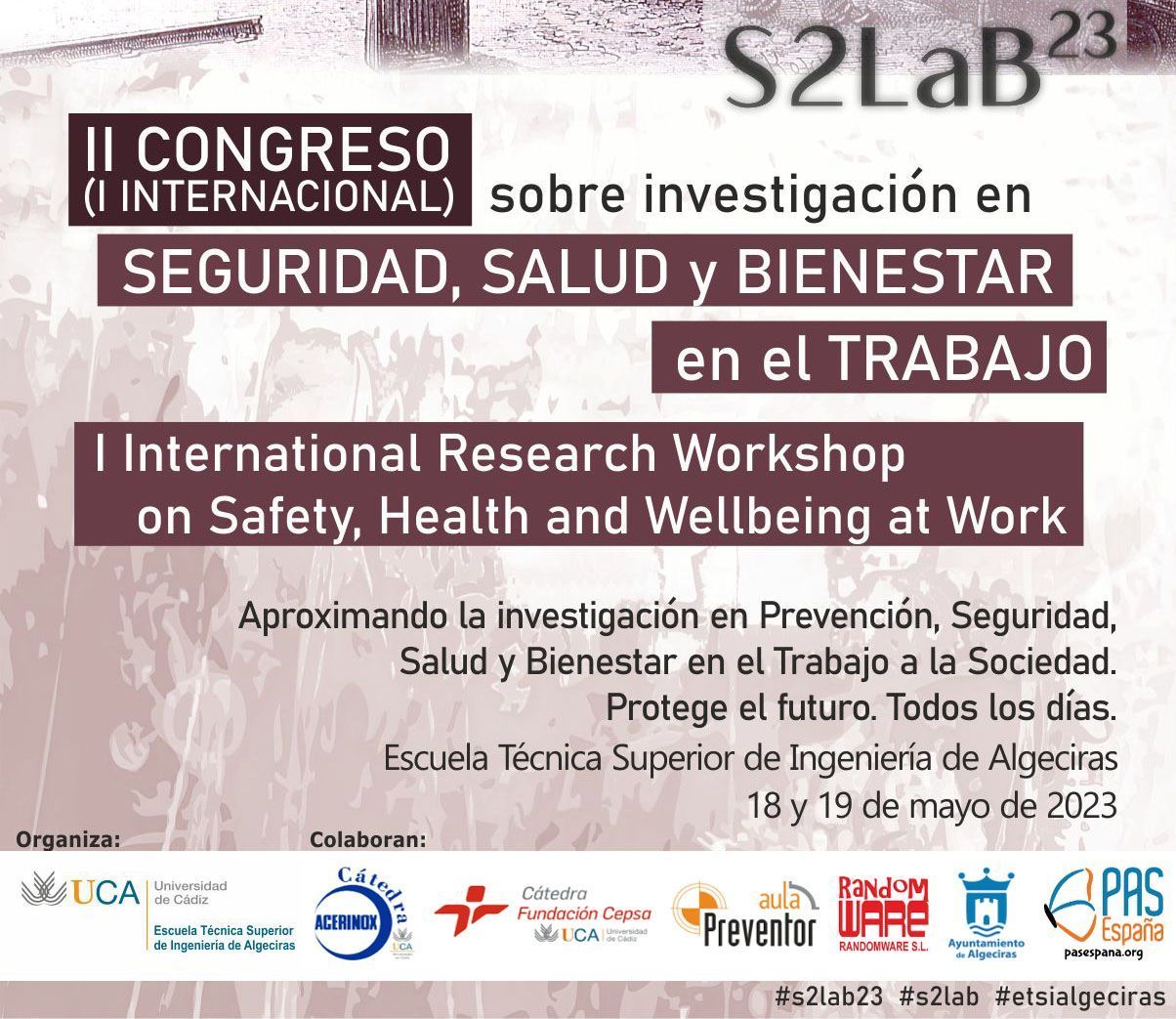 S2LaB$^{23}$

II CONGRESO
(I INTERNACIONAL) sobre investigación en
SEGURIDAD, SALUD y BIENESTAR
en el TRABAJO

I International Research Workshop
on Safety, Health and Wellbeing at Work

Aproximando la investigación en Prevención, Seguridad, Salud y Bienestar en el Trabajo a la Sociedad.
Protege el futuro. Todos los días.
Escuela Técnica Superior de Ingeniería de Algeciras
18 y 19 de mayo de 2023

Organiza:
UCA Universidad de Cádiz
Escuela Técnica Superior de Ingeniería de Algeciras

Colaboran:
Cátedra ACERINOX UCA
Cátedra Fundación Cepsa UCA Universidad de Cádiz
aula Preventor
RANDOM WARE RANDOMWARE S.L.
Ayuntamiento de Algeciras
PAS España pasespana.org

#s2lab23 #s2lab #etsialgeciras